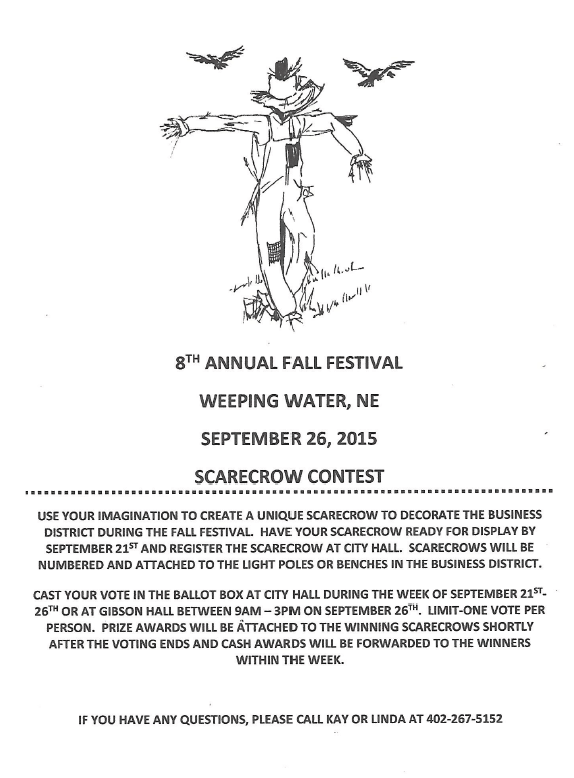 8$^{TH}$ ANNUAL FALL FESTIVAL

WEEPING WATER, NE

SEPTEMBER 26, 2015

SCARECROW CONTEST

USE YOUR IMAGINATION TO CREATE A UNIQUE SCARECROW TO DECORATE THE BUSINESS DISTRICT DURING THE FALL FESTIVAL. HAVE YOUR SCARECROW READY FOR DISPLAY BY SEPTEMBER 21$^{ST}$ AND REGISTER THE SCARECROW AT CITY HALL. SCARECROWS WILL BE NUMBERED AND ATTACHED TO THE LIGHT POLES OR BENCHES IN THE BUSINESS DISTRICT.

CAST YOUR VOTE IN THE BALLOT BOX AT CITY HALL DURING THE WEEK OF SEPTEMBER 21$^{ST}$-26$^{TH}$ OR AT GIBSON HALL BETWEEN 9AM – 3PM ON SEPTEMBER 26$^{TH}$. LIMIT-ONE VOTE PER PERSON. PRIZE AWARDS WILL BE ATTACHED TO THE WINNING SCARECROWS SHORTLY AFTER THE VOTING ENDS AND CASH AWARDS WILL BE FORWARDED TO THE WINNERS WITHIN THE WEEK.

IF YOU HAVE ANY QUESTIONS, PLEASE CALL KAY OR LINDA AT 402-267-5152